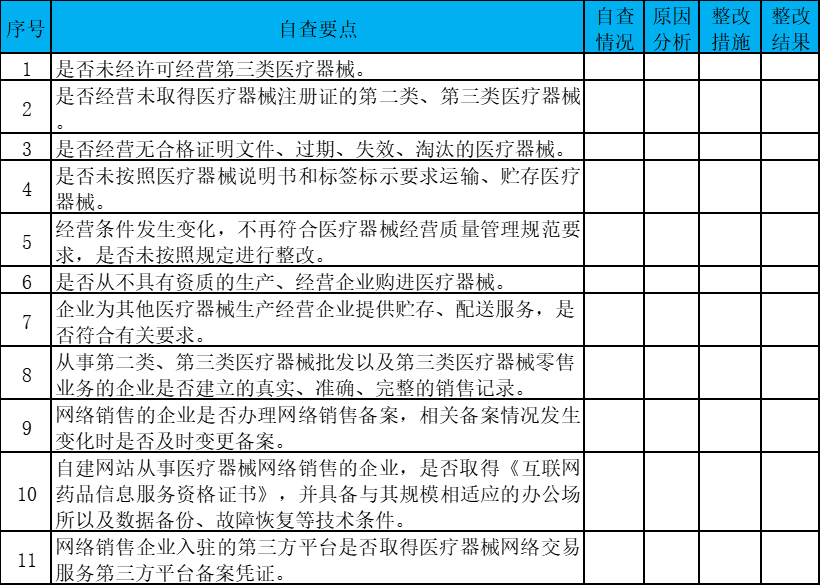 | 序号 | 自查要点 | 自查情况 | 原因分析 | 整改措施 | 整改结果 |
|---|---|---|---|---|---|
| 1 | 是否未经许可经营第三类医疗器械。 | | | | |
| 2 | 是否经营未取得医疗器械注册证的第二类、第三类医疗器械。 | | | | |
| 3 | 是否经营无合格证明文件、过期、失效、淘汰的医疗器械。 | | | | |
| 4 | 是否未按照医疗器械说明书和标签标示要求运输、贮存医疗器械。 | | | | |
| 5 | 经营条件发生变化，不再符合医疗器械经营质量管理规范要求，是否未按照规定进行整改。 | | | | |
| 6 | 是否从不具有资质的生产、经营企业购进医疗器械。 | | | | |
| 7 | 企业为其他医疗器械生产经营企业提供贮存、配送服务，是否符合有关要求。 | | | | |
| 8 | 从事第二类、第三类医疗器械批发以及第三类医疗器械零售业务的企业是否建立的真实、准确、完整的销售记录。 | | | | |
| 9 | 网络销售的企业是否办理网络销售备案，相关备案情况发生变化时是否及时变更备案。 | | | | |
| 10 | 自建网站从事医疗器械网络销售的企业，是否取得《互联网药品信息服务资格证书》，并具备与其规模相适应的办公场所以及数据备份、故障恢复等技术条件。 | | | | |
| 11 | 网络销售企业入驻的第三方平台是否取得医疗器械网络交易服务第三方平台备案凭证。 | | | | |